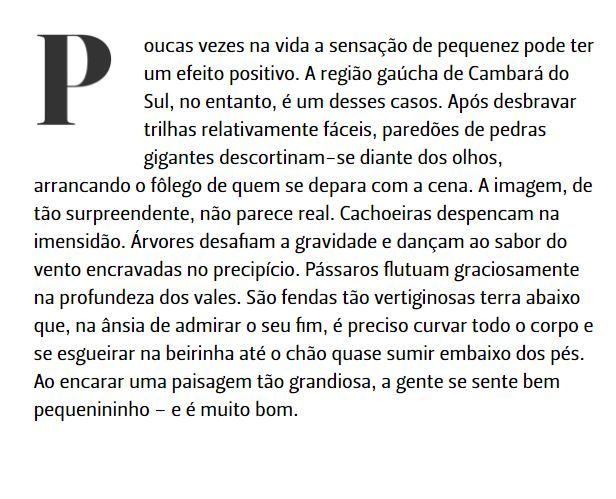 Poucas vezes na vida a sensação de pequenez pode ter um efeito positivo. A região gaúcha de Cambará do Sul, no entanto, é um desses casos. Após desbravar trilhas relativamente fáceis, paredões de pedras gigantes descortinam-se diante dos olhos, arrancando o fôlego de quem se depara com a cena. A imagem, de tão surpreendente, não parece real. Cachoeiras despencam na imensidão. Árvores desafiam a gravidade e dançam ao sabor do vento encravadas no precipício. Pássaros flutuam graciosamente na profundeza dos vales. São fendas tão vertiginosas terra abaixo que, na ânsia de admirar o seu fim, é preciso curvar todo o corpo e se esgueirar na beirinha até o chão quase sumir embaixo dos pés. Ao encarar uma paisagem tão grandiosa, a gente se sente bem pequenininho – e é muito bom.